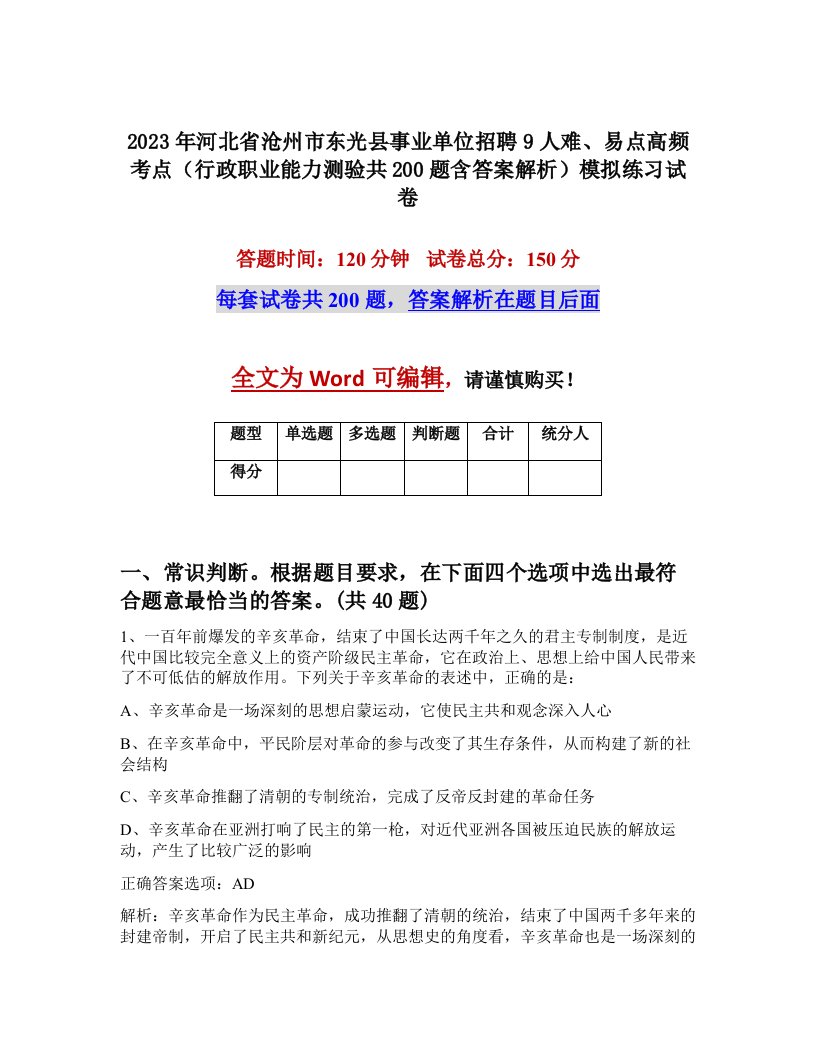 2023年河北省沧州市东光县事业单位招聘9人难、易点高频考点（行政职业能力测验共200题含答案解析）模拟练习试卷

答题时间：120分钟　试卷总分：150分

每套试卷共200题，答案解析在题目后面

全文为Word可编辑，请谨慎购买！

| 题型 | 单选题 | 多选题 | 判断题 | 合计 | 统分人 |
|---|---|---|---|---|---|
| 得分 | | | | | |

一、常识判断。根据题目要求，在下面四个选项中选出最符合题意最恰当的答案。(共40题)

1、一百年前爆发的辛亥革命，结束了中国长达两千年之久的君主专制制度，是近代中国比较完全意义上的资产阶级民主革命，它在政治上、思想上给中国人民带来了不可低估的解放作用。下列关于辛亥革命的表述中，正确的是：

A、辛亥革命是一场深刻的思想启蒙运动，它使民主共和观念深入人心

B、在辛亥革命中，平民阶层对革命的参与改变了其生存条件，从而构建了新的社会结构

C、辛亥革命推翻了清朝的专制统治，完成了反帝反封建的革命任务

D、辛亥革命在亚洲打响了民主的第一枪，对近代亚洲各国被压迫民族的解放运动，产生了比较广泛的影响

正确答案选项：AD

解析：辛亥革命作为民主革命，成功推翻了清朝的统治，结束了中国两千多年来的封建帝制，开启了民主共和新纪元，从思想史的角度看，辛亥革命也是一场深刻的